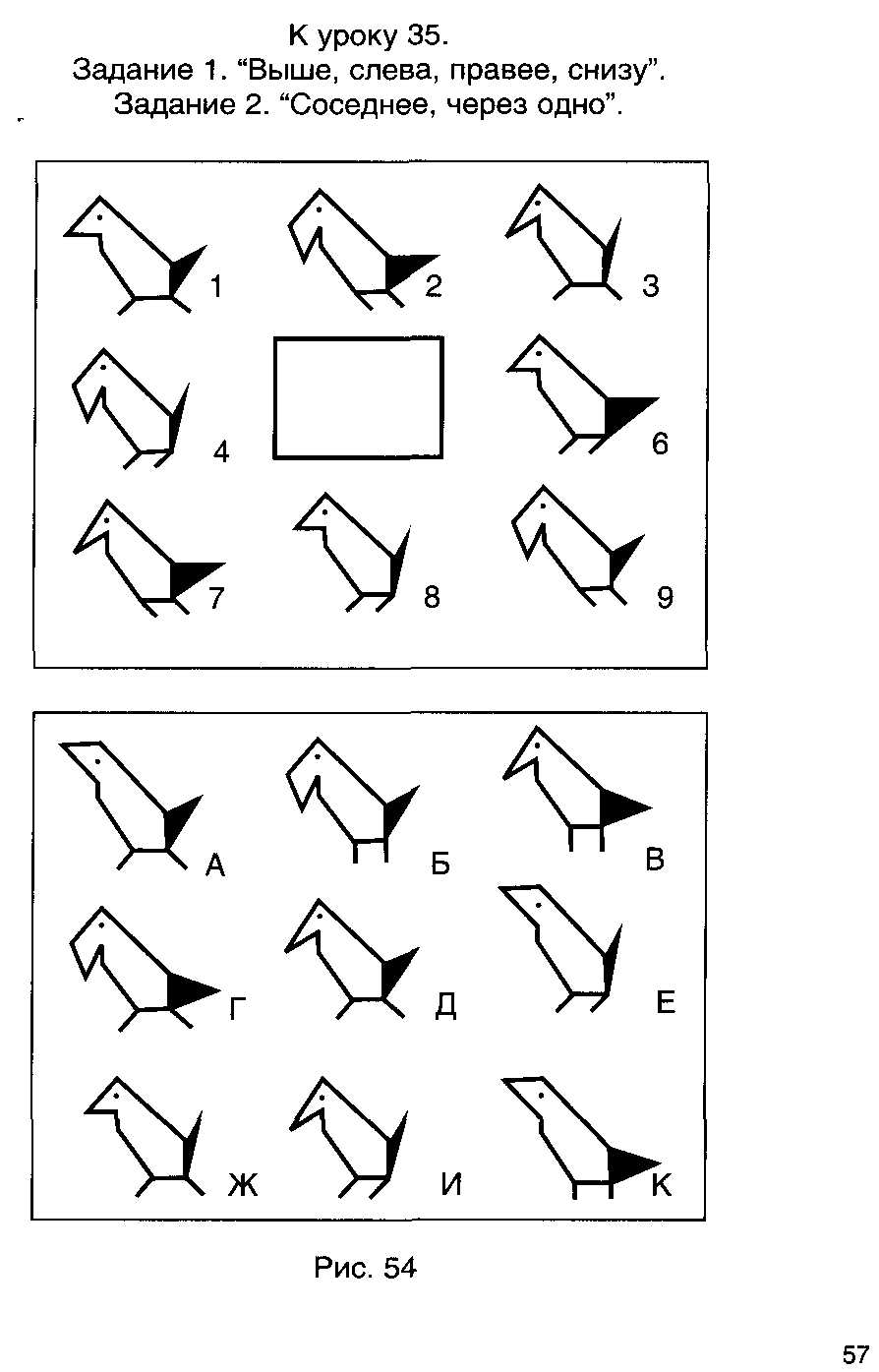 К уроку 35.
Задание 1. "Выше, слева, правее, снизу".
Задание 2. "Соседнее, через одно".

1

2

3

4

6

7

8

9

А

Б

В

Г

Д

Е

Ж

И

К

Рис. 54

57